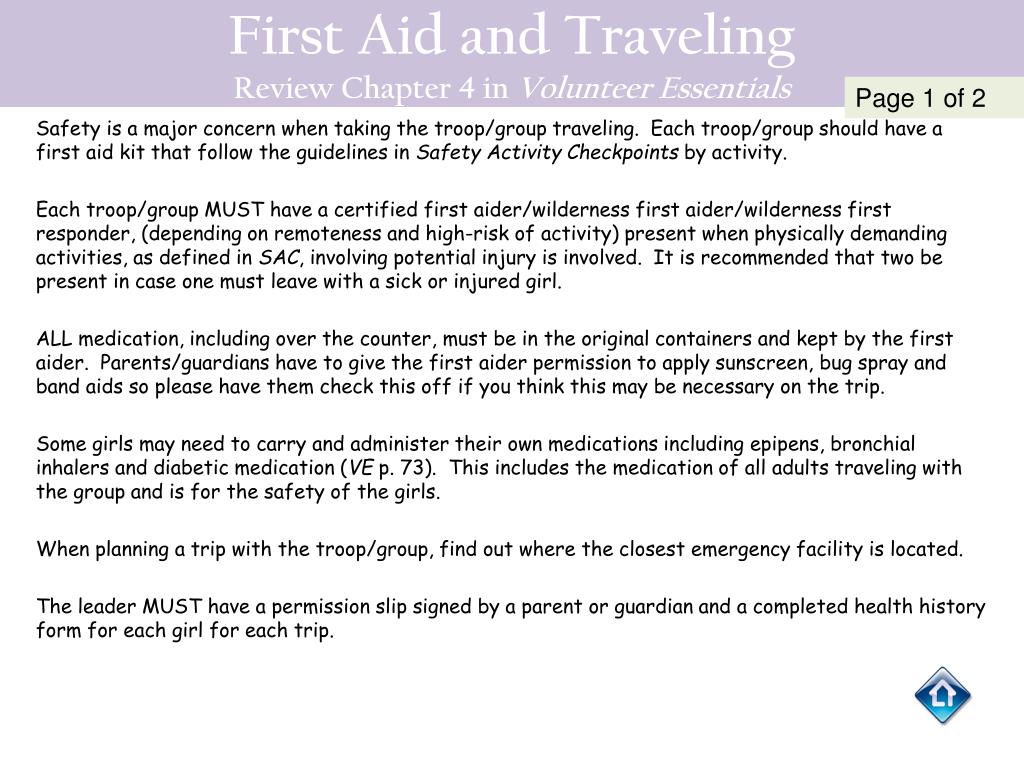 First Aid and Traveling
Review Chapter 4 in Volunteer Essentials

Page 1 of 2

Safety is a major concern when taking the troop/group traveling. Each troop/group should have a first aid kit that follow the guidelines in Safety Activity Checkpoints by activity.

Each troop/group MUST have a certified first aider/wilderness first aider/wilderness first responder, (depending on remoteness and high-risk of activity) present when physically demanding activities, as defined in SAC, involving potential injury is involved. It is recommended that two be present in case one must leave with a sick or injured girl.

ALL medication, including over the counter, must be in the original containers and kept by the first aider. Parents/guardians have to give the first aider permission to apply sunscreen, bug spray and band aids so please have them check this off if you think this may be necessary on the trip.

Some girls may need to carry and administer their own medications including epipens, bronchial inhalers and diabetic medication (VE p. 73). This includes the medication of all adults traveling with the group and is for the safety of the girls.

When planning a trip with the troop/group, find out where the closest emergency facility is located.

The leader MUST have a permission slip signed by a parent or guardian and a completed health history form for each girl for each trip.